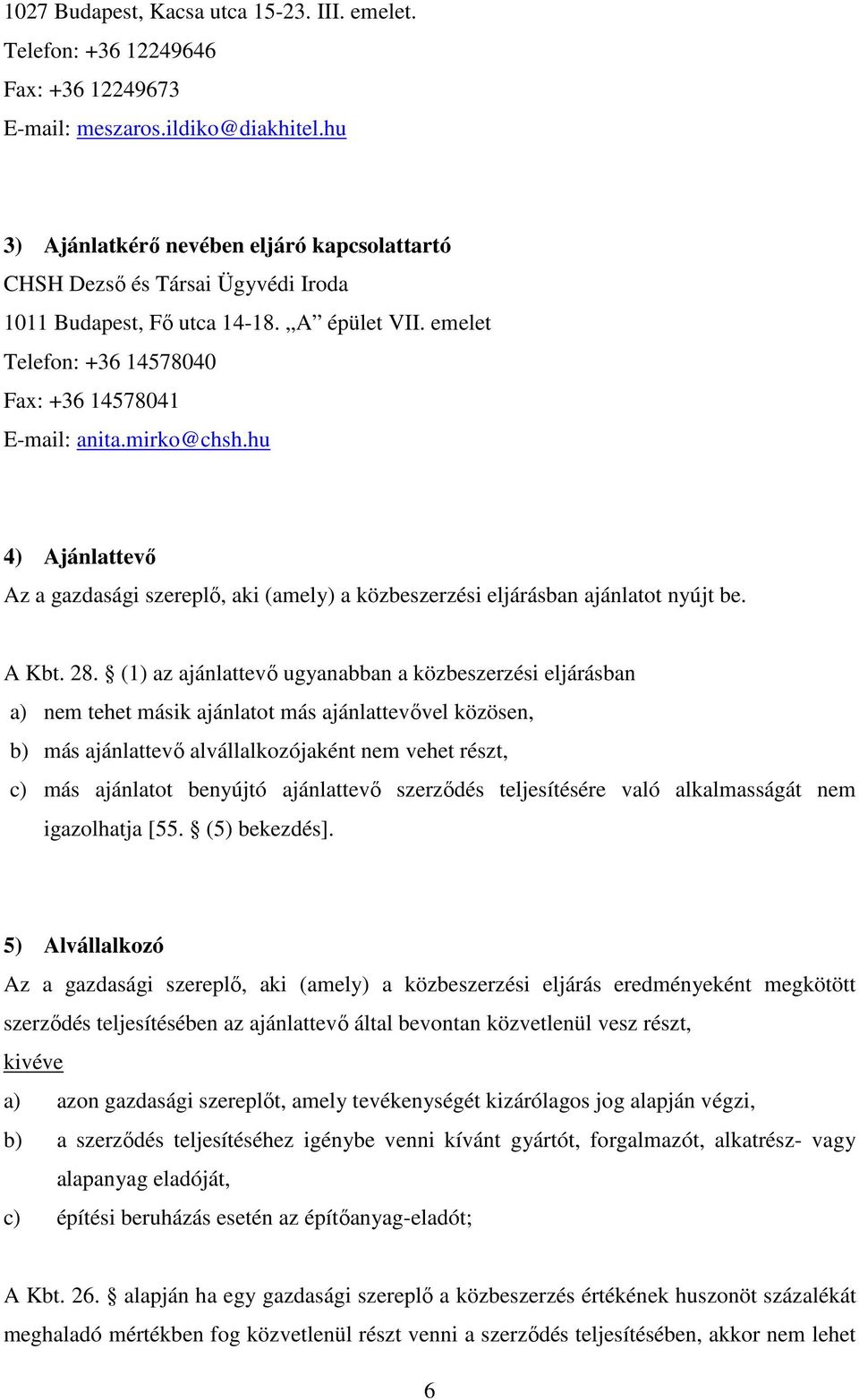 1027 Budapest, Kacsa utca 15-23. III. emelet.
Telefon: +36 12249646
Fax: +36 12249673
E-mail: meszaros.ildiko@diakhitel.hu

3) Ajánlatkérő nevében eljáró kapcsolattartó
CHSH Dezső és Társai Ügyvédi Iroda
1011 Budapest, Fő utca 14-18. „A” épület VII. emelet
Telefon: +36 14578040
Fax: +36 14578041
E-mail: anita.mirko@chsh.hu

4) Ajánlattevő
Az a gazdasági szereplő, aki (amely) a közbeszerzési eljárásban ajánlatot nyújt be.

A Kbt. 28. § (1) az ajánlattevő ugyanabban a közbeszerzési eljárásban
a) nem tehet másik ajánlatot más ajánlattevővel közösen,
b) más ajánlattevő alvállalkozójaként nem vehet részt,
c) más ajánlatot benyújtó ajánlattevő szerződés teljesítésére való alkalmasságát nem igazolhatja [55. § (5) bekezdés].

5) Alvállalkozó
Az a gazdasági szereplő, aki (amely) a közbeszerzési eljárás eredményeként megkötött szerződés teljesítésében az ajánlattevő által bevontan közvetlenül vesz részt,
kivéve
a) azon gazdasági szereplőt, amely tevékenységét kizárólagos jog alapján végzi,
b) a szerződés teljesítéséhez igénybe venni kívánt gyártót, forgalmazót, alkatrész- vagy alapanyag eladóját,
c) építési beruházás esetén az építőanyag-eladót;

A Kbt. 26. § alapján ha egy gazdasági szereplő a közbeszerzés értékének huszonöt százalékát meghaladó mértékben fog közvetlenül részt venni a szerződés teljesítésében, akkor nem lehet

6